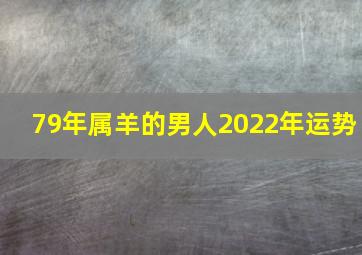 79年属羊的男人2022年运势